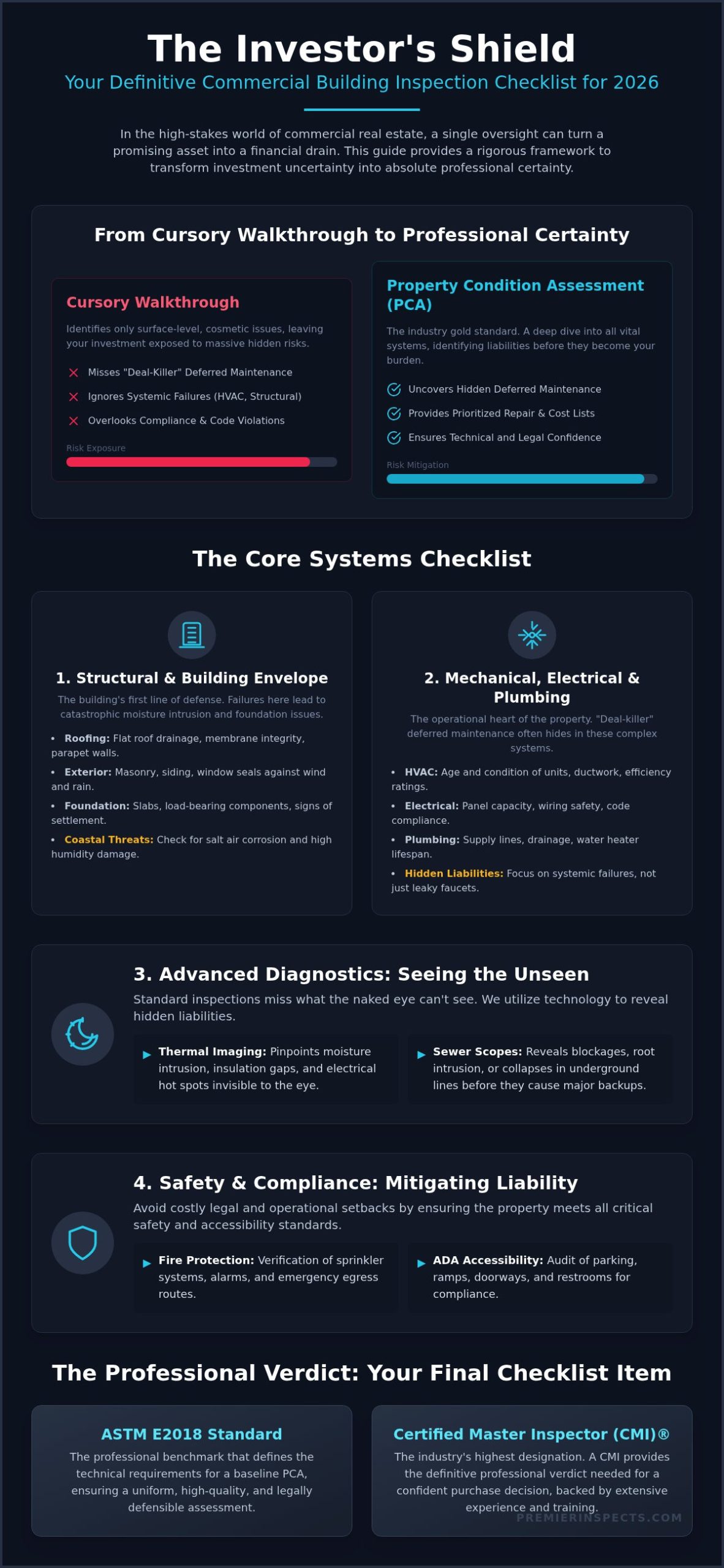 The Investor's Shield
Your Definitive Commercial Building Inspection Checklist for 2026

In the high-stakes world of commercial real estate, a single oversight can turn a promising asset into a financial drain. This guide provides a rigorous framework to transform investment uncertainty into absolute professional certainty.

From Cursory Walkthrough to Professional Certainty

Cursory Walkthrough
Identifies only surface-level, cosmetic issues, leaving your investment exposed to massive hidden risks.
Misses "Deal-Killer" Deferred Maintenance
Ignores Systemic Failures (HVAC, Structural)
Overlooks Compliance & Code Violations
Risk Exposure

Property Condition Assessment (PCA)
The industry gold standard. A deep dive into all vital systems, identifying liabilities before they become your burden.
Uncovers Hidden Deferred Maintenance
Provides Prioritized Repair & Cost Lists
Ensures Technical and Legal Confidence
Risk Mitigation

The Core Systems Checklist

1. Structural & Building Envelope
The building's first line of defense. Failures here lead to catastrophic moisture intrusion and foundation issues.
• Roofing: Flat roof drainage, membrane integrity, parapet walls.
• Exterior: Masonry, siding, window seals against wind and rain.
• Foundation: Slabs, load-bearing components, signs of settlement.
• Coastal Threats: Check for salt air corrosion and high humidity damage.

2. Mechanical, Electrical & Plumbing
The operational heart of the property. "Deal-killer" deferred maintenance often hides in these complex systems.
• HVAC: Age and condition of units, ductwork, efficiency ratings.
• Electrical: Panel capacity, wiring safety, code compliance.
• Plumbing: Supply lines, drainage, water heater lifespan.
• Hidden Liabilities: Focus on systemic failures, not just leaky faucets.

3. Advanced Diagnostics: Seeing the Unseen
Standard inspections miss what the naked eye can't see. We utilize technology to reveal hidden liabilities.
Thermal Imaging: Pinpoints moisture intrusion, insulation gaps, and electrical hot spots invisible to the eye.
Sewer Scopes: Reveals blockages, root intrusion, or collapses in underground lines before they cause major backups.

4. Safety & Compliance: Mitigating Liability
Avoid costly legal and operational setbacks by ensuring the property meets all critical safety and accessibility standards.
Fire Protection: Verification of sprinkler systems, alarms, and emergency egress routes.
ADA Accessibility: Audit of parking, ramps, doorways, and restrooms for compliance.

The Professional Verdict: Your Final Checklist Item

ASTM E2018 Standard
The professional benchmark that defines the technical requirements for a baseline PCA, ensuring a uniform, high-quality, and legally defensible assessment.

Certified Master Inspector (CMI)®
The industry's highest designation. A CMI provides the definitive professional verdict needed for a confident purchase decision, backed by extensive experience and training.

PREMIERINSPECTS.COM